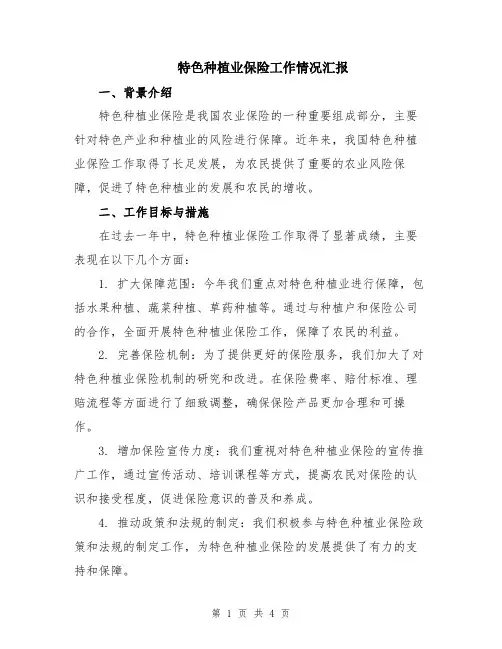 特色种植业保险工作情况汇报

一、背景介绍

特色种植业保险是我国农业保险的一种重要组成部分，主要针对特色产业和种植业的风险进行保障。近年来，我国特色种植业保险工作取得了长足发展，为农民提供了重要的农业风险保障，促进了特色种植业的发展和农民的增收。

二、工作目标与措施

在过去一年中，特色种植业保险工作取得了显著成绩，主要表现在以下几个方面：

1. 扩大保障范围：今年我们重点对特色种植业进行保障，包括水果种植、蔬菜种植、草药种植等。通过与种植户和保险公司的合作，全面开展特色种植业保险工作，保障了农民的利益。

2. 完善保险机制：为了提供更好的保险服务，我们加大了对特色种植业保险机制的研究和改进。在保险费率、赔付标准、理赔流程等方面进行了细致调整，确保保险产品更加合理和可操作。

3. 增加保险宣传力度：我们重视对特色种植业保险的宣传推广工作，通过宣传活动、培训课程等方式，提高农民对保险的认识和接受程度，促进保险意识的普及和养成。

4. 推动政策和法规的制定：我们积极参与特色种植业保险政策和法规的制定工作，为特色种植业保险的发展提供了有力的支持和保障。

第 1 页 共 4 页